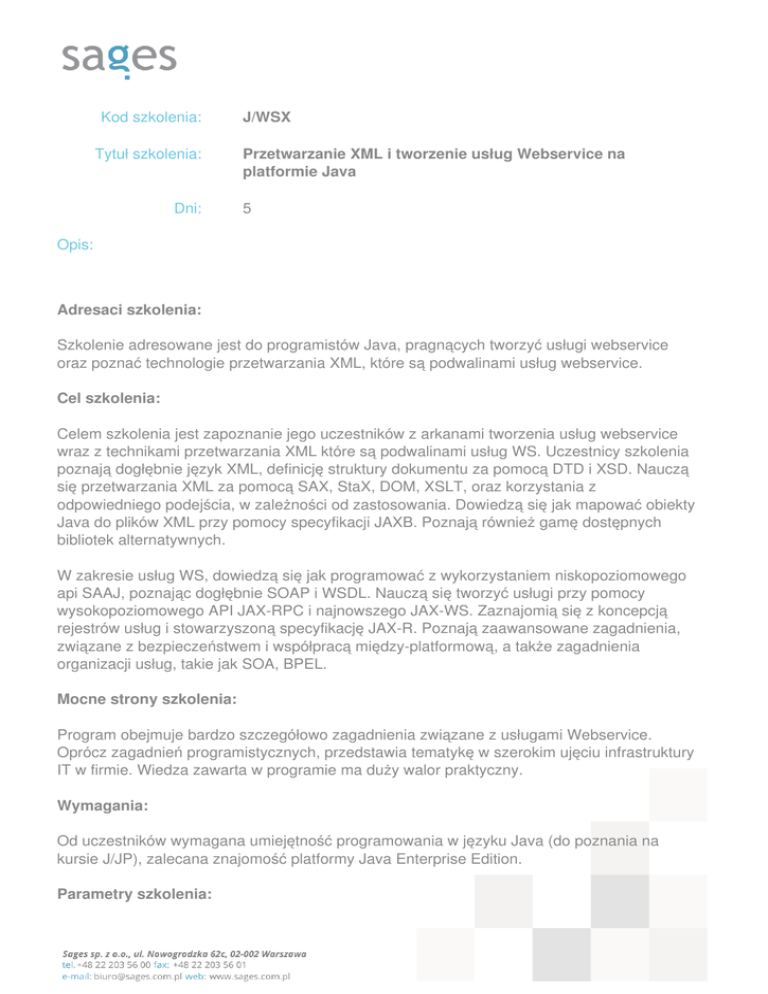 sages

Kod szkolenia: J/WSX

Tytuł szkolenia: Przetwarzanie XML i tworzenie usług Webservice na platformie Java

Dni: 5

Opis:

Adresaci szkolenia:

Szkolenie adresowane jest do programistów Java, pragnących tworzyć usługi webservice oraz poznać technologie przetwarzania XML, które są podwalinami usług webservice.

Cel szkolenia:

Celem szkolenia jest zapoznanie jego uczestników z arkanami tworzenia usług webservice wraz z technikami przetwarzania XML które są podwalinami usług WS. Uczestnicy szkolenia poznają dogłębnie język XML, definicję struktury dokumentu za pomocą DTD i XSD. Nauczą się przetwarzania XML za pomocą SAX, StaX, DOM, XSLT, oraz korzystania z odpowiedniego podejścia, w zależności od zastosowania. Dowiedzą się jak mapować obiekty Java do plików XML przy pomocy specyfikacji JAXB. Poznają również gamę dostępnych bibliotek alternatywnych.

W zakresie usług WS, dowiedzą się jak programować z wykorzystaniem niskopoziomowego api SAAJ, poznając dogłębnie SOAP i WSDL. Nauczą się tworzyć usługi przy pomocy wysokopoziomowego API JAX-RPC i najnowszego JAX-WS. Zaznajomią się z koncepcją rejestrów usług i stowarzyszoną specyfikację JAX-R. Poznają zaawansowane zagadnienia, związane z bezpieczeństwem i współpracą między-platformową, a także zagadnienia organizacji usług, takie jak SOA, BPEL.

Mocne strony szkolenia:

Program obejmuje bardzo szczegółowo zagadnienia związane z usługami Webservice. Oprócz zagadnień programistycznych, przedstawia tematykę w szerokim ujęciu infrastruktury IT w firmie. Wiedza zawarta w programie ma duży walor praktyczny.

Wymagania:

Od uczestników wymagana umiejętność programowania w języku Java (do poznania na kursie J/JP), zalecana znajomość platformy Java Enterprise Edition.

Parametry szkolenia:

Sages sp. z o.o., ul. Nowogrodzka 62c, 02-002 Warszawa
tel. +48 22 203 56 00 fax: +48 22 203 56 01
e-mail: biuro@sages.com.pl web: www.sages.com.pl